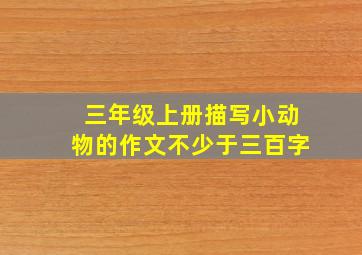 三年级上册描写小动物的作文不少于三百字